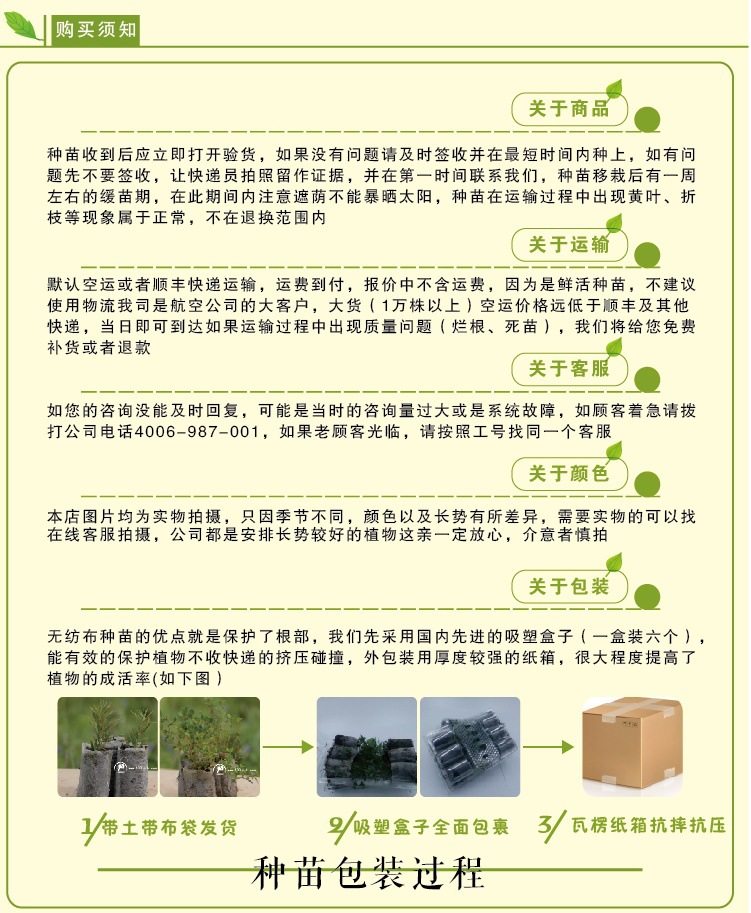 购买须知

关于商品

种苗收到后应立即打开验货，如果没有问题请及时签收并在最短时间内种上，如有问题先不要签收，让快递员拍照留作证据，并在第一时间联系我们，种苗移栽后有一周左右的缓苗期，在此期间内注意遮荫不能暴晒太阳，种苗在运输过程中出现黄叶、折枝等现象属于正常，不在退换范围内

关于运输

默认空运或者顺丰快递运输，运费到付，报价中不含运费，因为是鲜活种苗，不建议使用物流我司是航空公司的大客户，大货（1万株以上）空运价格远低于顺丰及其他快递，当日即可到达如果运输过程中出现质量问题（烂根、死苗），我们将给您免费补货或者退款

关于客服

如您的咨询没能及时回复，可能是当时的咨询量过大或是系统故障，如顾客着急请拨打公司电话4006-987-001，如果老顾客光临，请按照工号找同一个客服

关于颜色

本店图片均为实物拍摄，只因季节不同，颜色以及长势有所差异，需要实物的可以找在线客服拍摄，公司都是安排长势较好的植物这亲一定放心，介意者慎拍

关于包装

无纺布种苗的优点就是保护了根部，我们先采用国内先进的吸塑盒子（一盒装六个），能有效的保护植物不收快递的挤压碰撞，外包装用厚度较强的纸箱，很大程度提高了植物的成活率(如下图)

1/带土带布袋发货

2/吸塑盒子全面包裹

3/瓦楞纸箱抗摔抗压

种苗包装过程